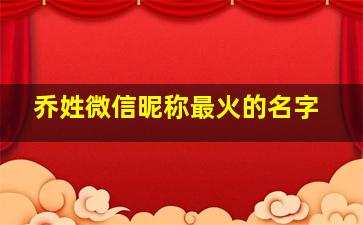 乔姓微信昵称最火的名字